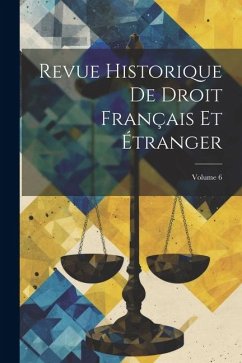 Revue Historique De Droit Français Et Étranger

Volume 6